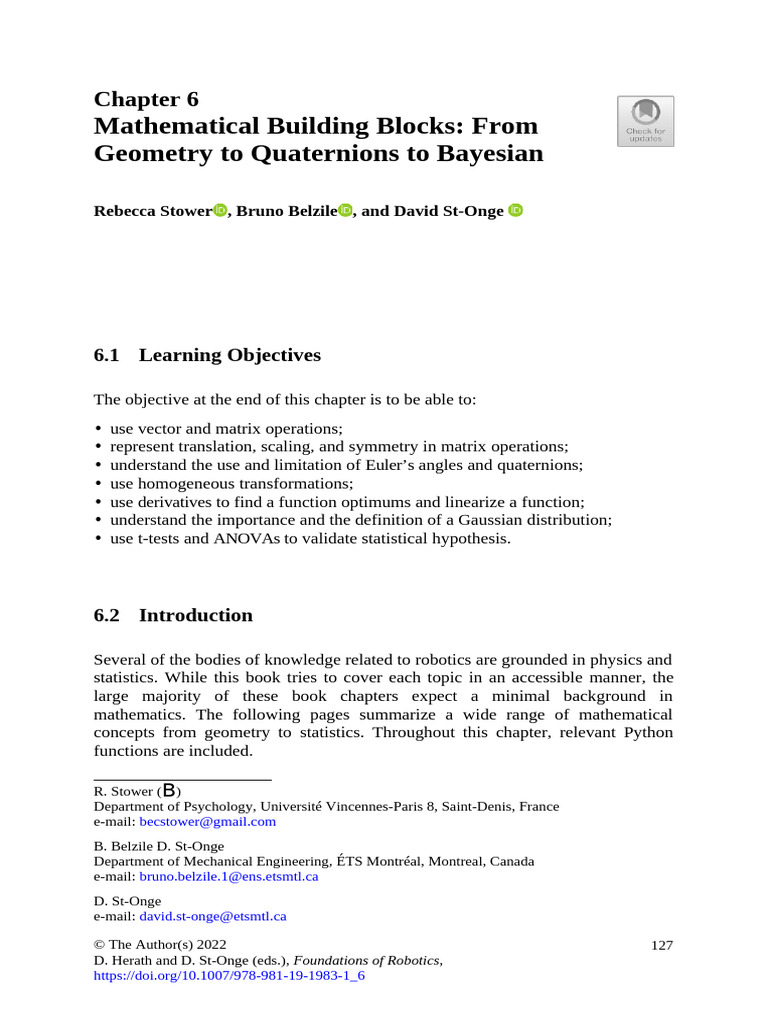 Chapter 6
Mathematical Building Blocks: From Geometry to Quaternions to Bayesian

Check for updates

Rebecca Stower, Bruno Belzile, and David St-Onge

6.1 Learning Objectives

The objective at the end of this chapter is to be able to:

• use vector and matrix operations;
• represent translation, scaling, and symmetry in matrix operations;
• understand the use and limitation of Euler's angles and quaternions;
• use homogeneous transformations;
• use derivatives to find a function optimums and linearize a function;
• understand the importance and the definition of a Gaussian distribution;
• use t-tests and ANOVAs to validate statistical hypothesis.

6.2 Introduction

Several of the bodies of knowledge related to robotics are grounded in physics and statistics. While this book tries to cover each topic in an accessible manner, the large majority of these book chapters expect a minimal background in mathematics. The following pages summarize a wide range of mathematical concepts from geometry to statistics. Throughout this chapter, relevant Python functions are included.

R. Stower (B)
Department of Psychology, Université Vincennes-Paris 8, Saint-Denis, France
e-mail: becstower@gmail.com

B. Belzile D. St-Onge
Department of Mechanical Engineering, ÉTS Montréal, Montreal, Canada
e-mail: bruno.belzile.1@ens.etsmtl.ca

D. St-Onge
e-mail: david.st-onge@etsmtl.ca

© The Author(s) 2022
D. Herath and D. St-Onge (eds.), Foundations of Robotics,
https://doi.org/10.1007/978-981-19-1983-1_6

127